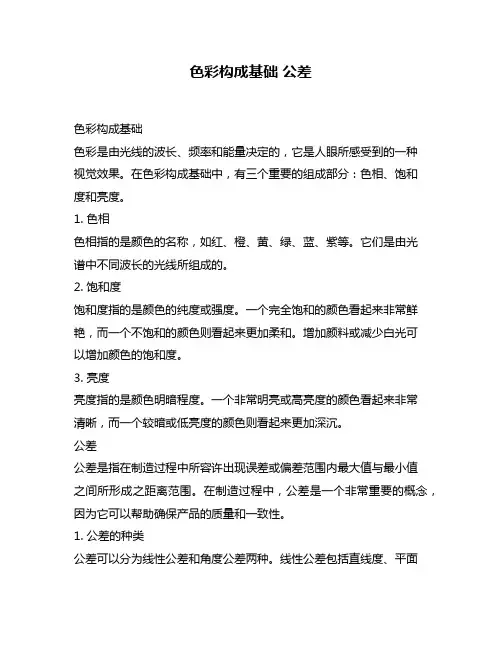 色彩构成基础 公差

色彩构成基础

色彩是由光线的波长、频率和能量决定的，它是人眼所感受到的一种视觉效果。在色彩构成基础中，有三个重要的组成部分：色相、饱和度和亮度。

1. 色相

色相指的是颜色的名称，如红、橙、黄、绿、蓝、紫等。它们是由光谱中不同波长的光线所组成的。

2. 饱和度

饱和度指的是颜色的纯度或强度。一个完全饱和的颜色看起来非常鲜艳，而一个不饱和的颜色则看起来更加柔和。增加颜料或减少白光可以增加颜色的饱和度。

3. 亮度

亮度指的是颜色明暗程度。一个非常明亮或高亮度的颜色看起来非常清晰，而一个较暗或低亮度的颜色则看起来更加深沉。

公差

公差是指在制造过程中所容许出现误差或偏差范围内最大值与最小值之间所形成之距离范围。在制造过程中，公差是一个非常重要的概念，因为它可以帮助确保产品的质量和一致性。

1. 公差的种类

公差可以分为线性公差和角度公差两种。线性公差包括直线度、平面